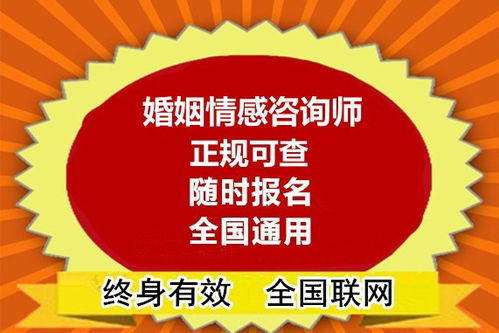 婚姻情感咨询师
正规可查
随时报名
全国通用

终身有效　全国联网